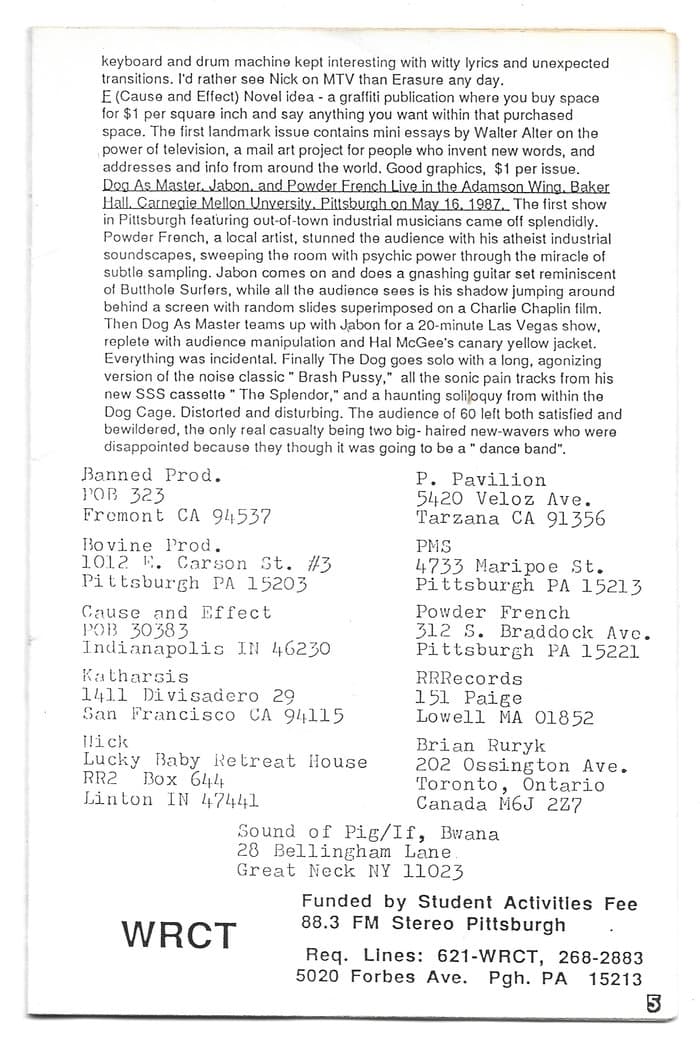 keyboard and drum machine kept interesting with witty lyrics and unexpected transitions. I'd rather see Nick on MTV than Erasure any day.
E (Cause and Effect) Novel idea - a graffiti publication where you buy space for $1 per square inch and say anything you want within that purchased space. The first landmark issue contains mini essays by Walter Alter on the power of television, a mail art project for people who invent new words, and addresses and info from around the world. Good graphics, $1 per issue.
Dog As Master, Jabon, and Powder French Live in the Adamson Wing, Baker Hall, Carnegie Mellon Unversity, Pittsburgh on May 16, 1987. The first show in Pittsburgh featuring out-of-town industrial musicians came off splendidly. Powder French, a local artist, stunned the audience with his atheist industrial soundscapes, sweeping the room with psychic power through the miracle of subtle sampling. Jabon comes on and does a gnashing guitar set reminiscent of Butthole Surfers, while all the audience sees is his shadow jumping around behind a screen with random slides superimposed on a Charlie Chaplin film. Then Dog As Master teams up with Jabon for a 20-minute Las Vegas show, replete with audience manipulation and Hal McGee's canary yellow jacket. Everything was incidental. Finally The Dog goes solo with a long, agonizing version of the noise classic " Brash Pussy," all the sonic pain tracks from his new SSS cassette " The Splendor," and a haunting soliloquy from within the Dog Cage. Distorted and disturbing. The audience of 60 left both satisfied and bewildered, the only real casualty being two big- haired new-wavers who were disappointed because they though it was going to be a " dance band".

Banned Prod.
POB 323
Fremont CA 94537

Bovine Prod.
1012 E. Carson St. #3
Pittsburgh PA 15203

Cause and Effect
POB 30383
Indianapolis IN 46230

Katharsis
1411 Divisadero 29
San Francisco CA 94115

Nick
Lucky Baby Retreat House
RR2 Box 644
Linton IN 47441

P. Pavilion
5420 Veloz Ave.
Tarzana CA 91356

PMS
4733 Maripoe St.
Pittsburgh PA 15213

Powder French
312 S. Braddock Ave.
Pittsburgh PA 15221

RRRecords
151 Paige
Lowell MA 01852

Brian Ruryk
202 Ossington Ave.
Toronto, Ontario
Canada M6J 2Z7

Sound of Pig/If, Bwana
28 Bellingham Lane
Great Neck NY 11023

WRCT

Funded by Student Activities Fee
88.3 FM Stereo Pittsburgh

Req. Lines: 621-WRCT, 268-2883
5020 Forbes Ave. Pgh. PA 15213

5